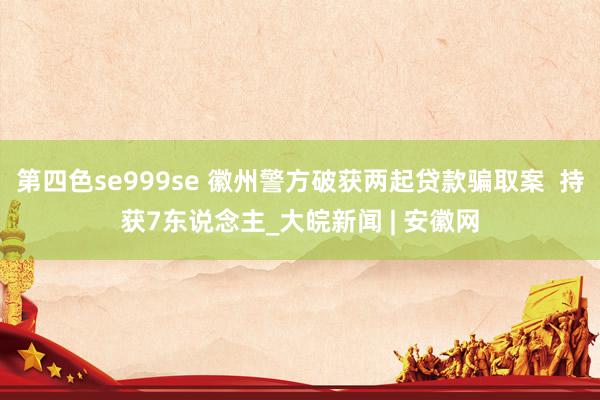 第四色se999se 徽州警方破获两起贷款骗取案  持获7东说念主_大皖新闻 | 安徽网